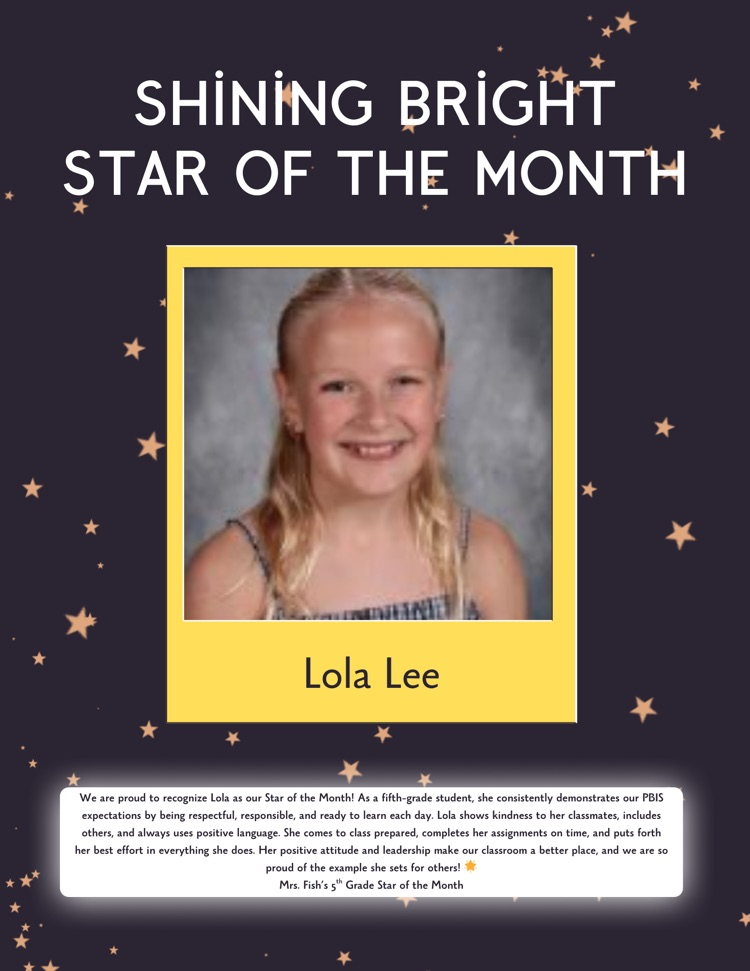 SHINING BRIGHT
STAR OF THE MONTH

Lola Lee

We are proud to recognize Lola as our Star of the Month! As a fifth-grade student, she consistently demonstrates our PBIS expectations by being respectful, responsible, and ready to learn each day. Lola shows kindness to her classmates, includes others, and always uses positive language. She comes to class prepared, completes her assignments on time, and puts forth her best effort in everything she does. Her positive attitude and leadership make our classroom a better place, and we are so proud of the example she sets for others!

Mrs. Fish's 5th Grade Star of the Month